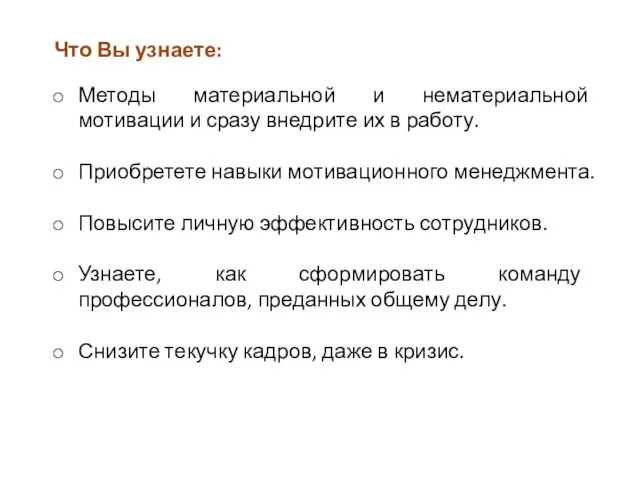 Что Вы узнаете:

o Методы материальной и нематериальной мотивации и сразу внедрите их в работу.

o Приобретете навыки мотивационного менеджмента.

o Повысите личную эффективность сотрудников.

o Узнаете, как сформировать команду профессионалов, преданных общему делу.

o Снизите текучку кадров, даже в кризис.